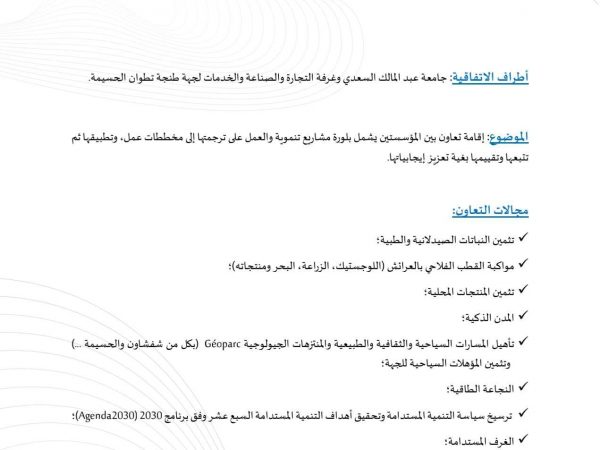 أطراف الاتفاقية: جامعة عبد المالك السعدي وغرفة التجارة والصناعة والخدمات لجهة طنجة تطوان الحسيمة.

الموضوع: إقامة تعاون بين المؤسستين يشمل بلورة مشاريع تنموية والعمل على ترجمتها إلى مخططات عمل، وتطبيقها ثم تتبعها وتقييمها بغية تعزيز إيجابياتها.

مجالات التعاون:

✓ تثمين النباتات الصيدلانية والطبية؛

✓ مواكبة القطب الفلاحي بالعرائش (اللوجستيك، الزراعة، البحر ومنتجاته)؛

✓ تثمين المنتجات المحلية؛

✓ المدن الذكية؛

✓ تأهيل المسارات السياحية والثقافية والطبيعية والمنتزهات الجيولوجية Géoparc (بكل من شفشاون والحسيمة ...) وتثمين المؤهلات السياحية للجهة؛

✓ النجاعة الطاقية؛

✓ ترسيخ سياسة التنمية المستدامة وتحقيق أهداف التنمية المستدامة السبع عشر وفق برنامج 2030 (Agenda2030)؛

✓ الغرف المستدامة؛